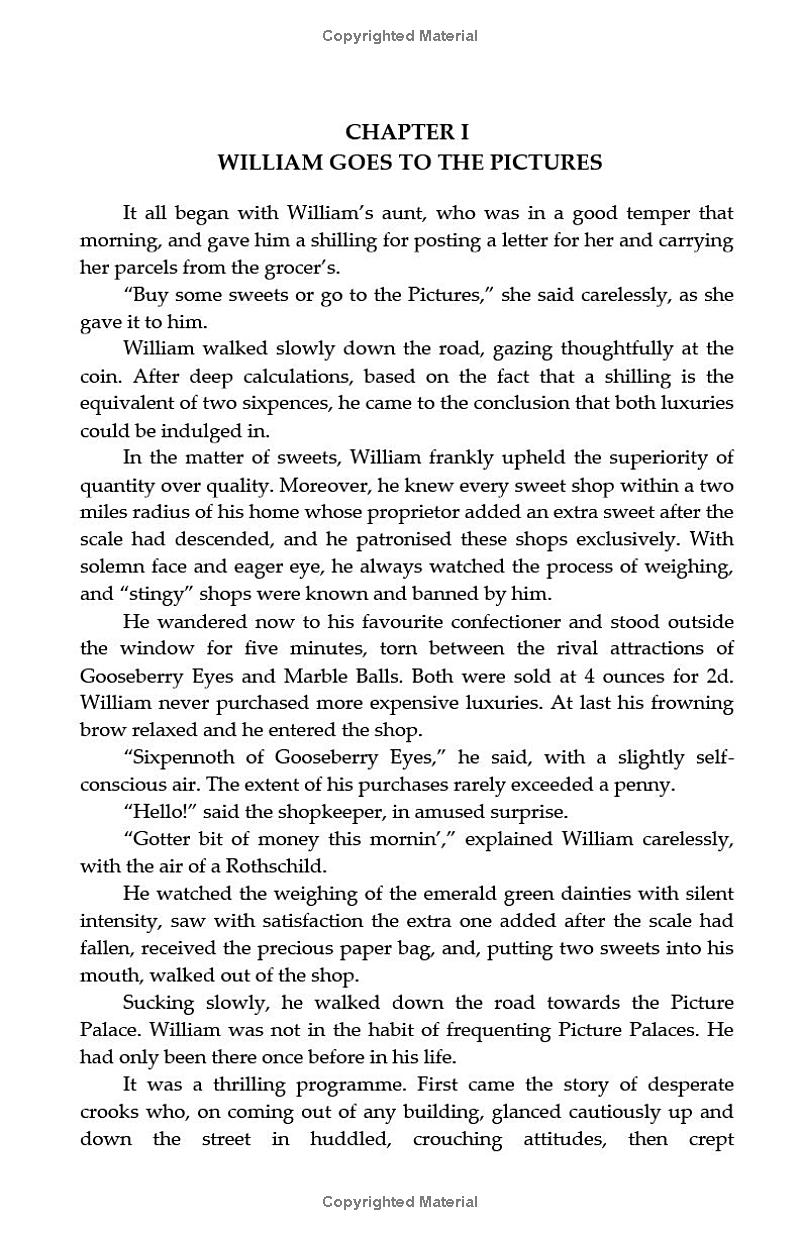 Copyrighted Material

CHAPTER I
WILLIAM GOES TO THE PICTURES

It all began with William's aunt, who was in a good temper that morning, and gave him a shilling for posting a letter for her and carrying her parcels from the grocer's.

"Buy some sweets or go to the Pictures," she said carelessly, as she gave it to him.

William walked slowly down the road, gazing thoughtfully at the coin. After deep calculations, based on the fact that a shilling is the equivalent of two sixpences, he came to the conclusion that both luxuries could be indulged in.

In the matter of sweets, William frankly upheld the superiority of quantity over quality. Moreover, he knew every sweet shop within a two miles radius of his home whose proprietor added an extra sweet after the scale had descended, and he patronised these shops exclusively. With solemn face and eager eye, he always watched the process of weighing, and "stingy" shops were known and banned by him.

He wandered now to his favourite confectioner and stood outside the window for five minutes, torn between the rival attractions of Gooseberry Eyes and Marble Balls. Both were sold at 4 ounces for 2d. William never purchased more expensive luxuries. At last his frowning brow relaxed and he entered the shop.

"Sixpennoth of Gooseberry Eyes," he said, with a slightly self-conscious air. The extent of his purchases rarely exceeded a penny.

"Hello!" said the shopkeeper, in amused surprise.

"Gotter bit of money this mornin'," explained William carelessly, with the air of a Rothschild.

He watched the weighing of the emerald green dainties with silent intensity, saw with satisfaction the extra one added after the scale had fallen, received the precious paper bag, and, putting two sweets into his mouth, walked out of the shop.

Sucking slowly, he walked down the road towards the Picture Palace. William was not in the habit of frequenting Picture Palaces. He had only been there once before in his life.

It was a thrilling programme. First came the story of desperate crooks who, on coming out of any building, glanced cautiously up and down the street in huddled, crouching attitudes, then crept

Copyrighted Material